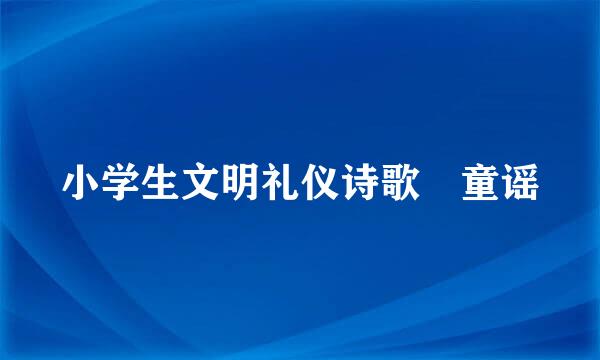 小学生文明礼仪诗歌　童谣